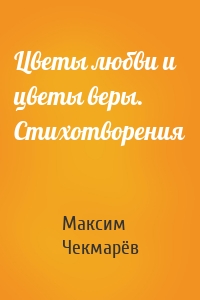 Цветы любви и цветы веры. Стихотворения

Максим Чекмарёв